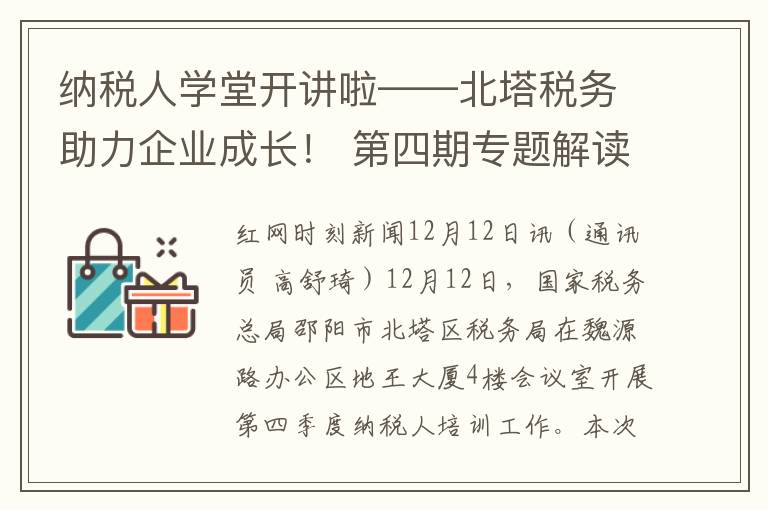 纳税人学堂开讲啦——北塔税务助力企业成长！ 第四期专题解读

红网时刻新闻12月12日讯（通讯员 高舒琦）12月12日，国家税务总局邵阳市北塔区税务局在魏源路办公区地王大厦4楼会议室开展第四季度纳税人培训工作。本次